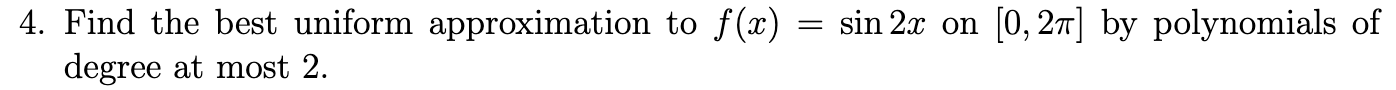 4. Find the best uniform approximation to $f(x) = \sin 2x$ on $[0, 2\pi]$ by polynomials of degree at most 2.